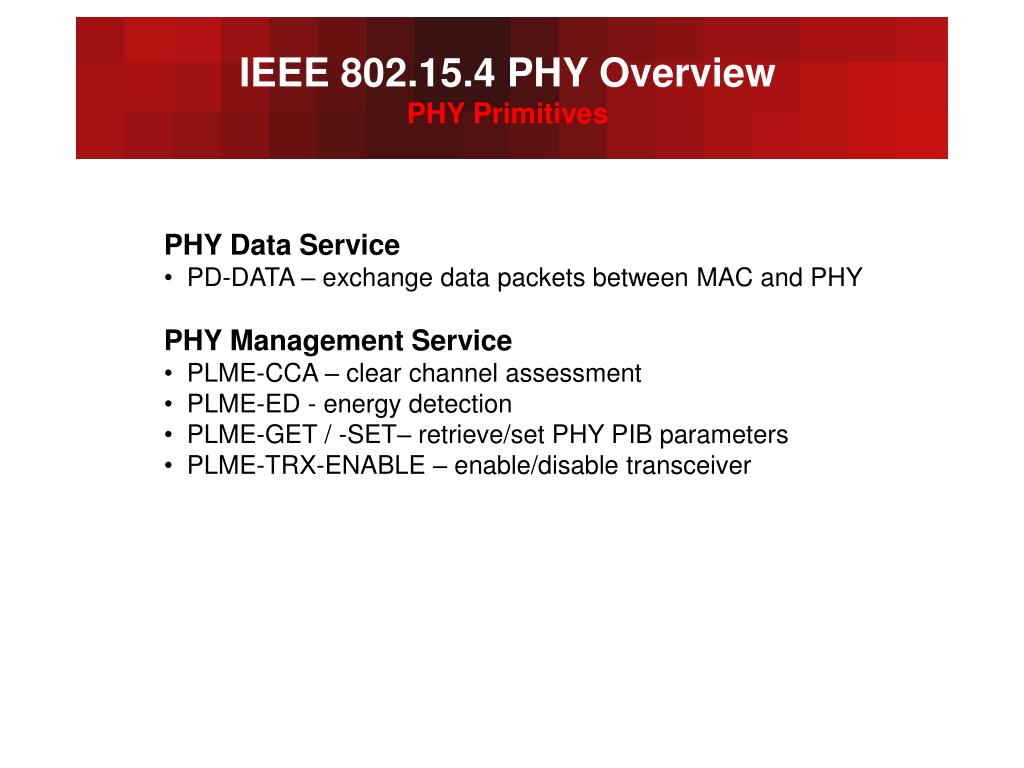 IEEE 802.15.4 PHY Overview
PHY Primitives

PHY Data Service
• PD-DATA – exchange data packets between MAC and PHY

PHY Management Service
• PLME-CCA – clear channel assessment
• PLME-ED - energy detection
• PLME-GET / -SET– retrieve/set PHY PIB parameters
• PLME-TRX-ENABLE – enable/disable transceiver